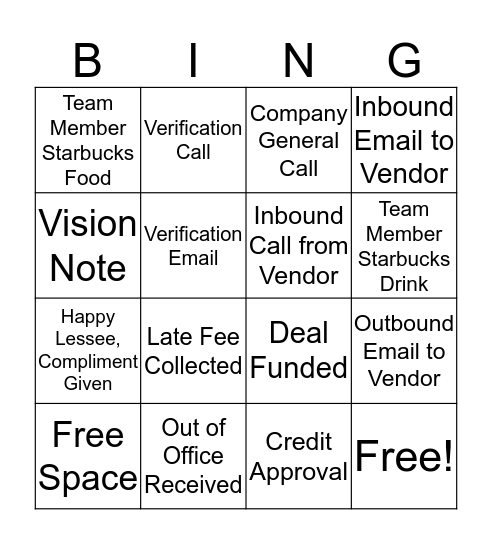 | B | I | N | G |
|---|---|---|---|
| Team Member Starbucks Food | Verification Call | Company General Call | Inbound Email to Vendor |
| Vision Note | Verification Email | Inbound Call from Vendor | Team Member Starbucks Drink |
| Happy Lessee, Compliment Given | Late Fee Collected | Deal Funded | Outbound Email to Vendor |
| Free Space | Out of Office Received | Credit Approval | Free! |